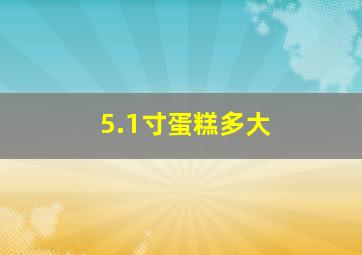 5.1寸蛋糕多大